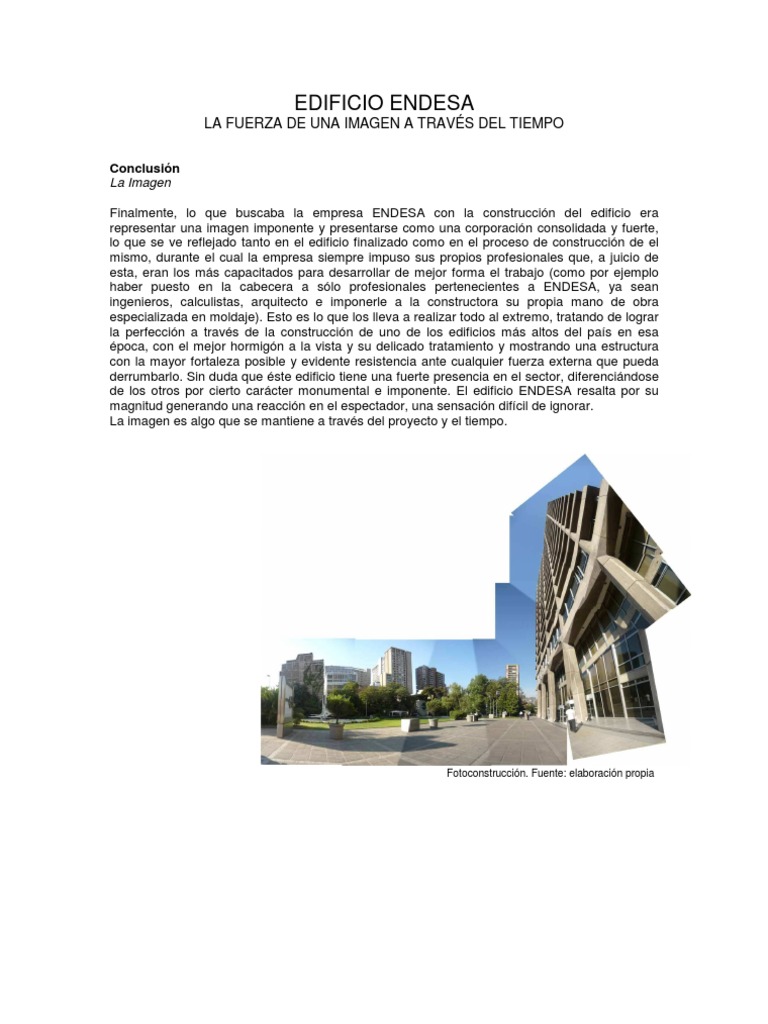 EDIFICIO ENDESA
LA FUERZA DE UNA IMAGEN A TRAVÉS DEL TIEMPO

Conclusión
La Imagen

Finalmente, lo que buscaba la empresa ENDESA con la construcción del edificio era representar una imagen imponente y presentarse como una corporación consolidada y fuerte, lo que se ve reflejado tanto en el edificio finalizado como en el proceso de construcción de el mismo, durante el cual la empresa siempre impuso sus propios profesionales que, a juicio de esta, eran los más capacitados para desarrollar de mejor forma el trabajo (como por ejemplo haber puesto en la cabecera a sólo profesionales pertenecientes a ENDESA, ya sean ingenieros, calculistas, arquitecto e imponerle a la constructora su propia mano de obra especializada en moldaje). Esto es lo que los lleva a realizar todo al extremo, tratando de lograr la perfección a través de la construcción de uno de los edificios más altos del país en esa época, con el mejor hormigón a la vista y su delicado tratamiento y mostrando una estructura con la mayor fortaleza posible y evidente resistencia ante cualquier fuerza externa que pueda derrumbarlo. Sin duda que éste edificio tiene una fuerte presencia en el sector, diferenciándose de los otros por cierto carácter monumental e imponente. El edificio ENDESA resalta por su magnitud generando una reacción en el espectador, una sensación difícil de ignorar.
La imagen es algo que se mantiene a través del proyecto y el tiempo.

Fotoconstrucción. Fuente: elaboración propia